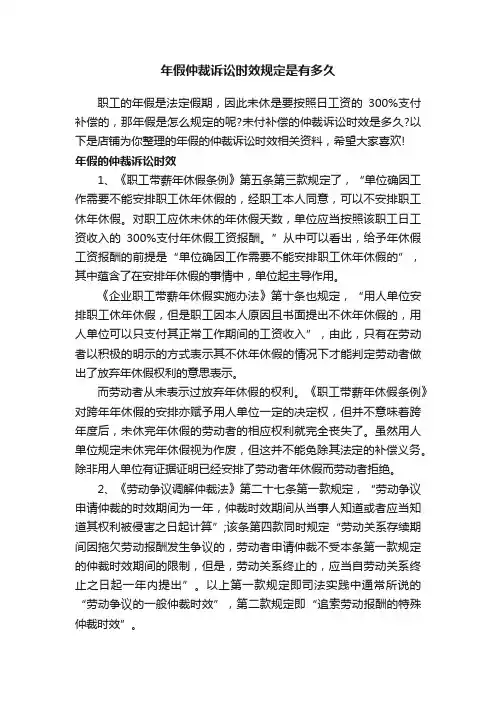 年假仲裁诉讼时效规定是有多久

职工的年假是法定假期，因此未休是要按照日工资的 300%支付补偿的，那年假是怎么规定的呢?未付补偿的仲裁诉讼时效是多久?以下是店铺为你整理的年假的仲裁诉讼时效相关资料，希望大家喜欢!

年假的仲裁诉讼时效

1、《职工带薪年休假条例》第五条第三款规定了，“单位确因工作需要不能安排职工休年休假的，经职工本人同意，可以不安排职工休年休假。对职工应休未休的年休假天数，单位应当按照该职工日工资收入的 300%支付年休假工资报酬。”从中可以看出，给予年休假工资报酬的前提是“单位确因工作需要不能安排职工休年休假的”，其中蕴含了在安排年休假的事情中，单位起主导作用。

《企业职工带薪年休假实施办法》第十条也规定，“用人单位安排职工休年休假，但是职工因本人原因且书面提出不休年休假的，用人单位可以只支付其正常工作期间的工资收入”，由此，只有在劳动者以积极的明示的方式表示其不休年休假的情况下才能判定劳动者做出了放弃年休假权利的意思表示。

而劳动者从未表示过放弃年休假的权利。《职工带薪年休假条例》对跨年年休假的安排亦赋予用人单位一定的决定权，但并不意味着跨年度后，未休完年休假的劳动者的相应权利就完全丧失了。虽然用人单位规定未休完年休假视为作废，但这并不能免除其法定的补偿义务。除非用人单位有证据证明已经安排了劳动者年休假而劳动者拒绝。

2、《劳动争议调解仲裁法》第二十七条第一款规定，“劳动争议申请仲裁的时效期间为一年，仲裁时效期间从当事人知道或者应当知道其权利被侵害之日起计算”;该条第四款同时规定“劳动关系存续期间因拖欠劳动报酬发生争议的，劳动者申请仲裁不受本条第一款规定的仲裁时效期间的限制，但是，劳动关系终止的，应当自劳动关系终止之日起一年内提出”。以上第一款规定即司法实践中通常所说的“劳动争议的一般仲裁时效”，第二款规定即“追索劳动报酬的特殊仲裁时效”。